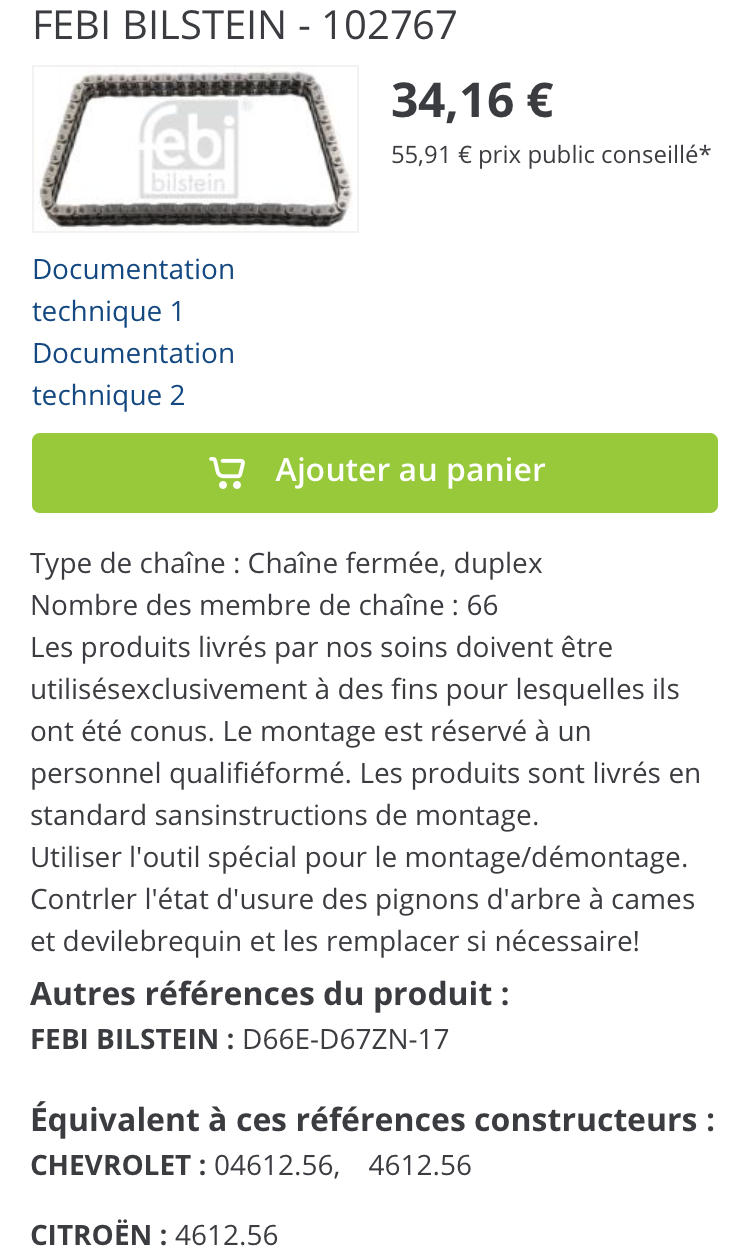 FEBI BILSTEIN - 102767

febi bilstein

34,16 €

55,91 € prix public conseillé*

Documentation technique 1
Documentation technique 2

Ajouter au panier

Type de chaîne : Chaîne fermée, duplex
Nombre des membre de chaîne : 66
Les produits livrés par nos soins doivent être utilisésexclusivement à des fins pour lesquelles ils ont été conus. Le montage est réservé à un personnel qualifiéformé. Les produits sont livrés en standard sansinstructions de montage.
Utiliser l'outil spécial pour le montage/démontage. Contrler l'état d'usure des pignons d'arbre à cames et devilebrequin et les remplacer si nécessaire!

Autres références du produit :
FEBI BILSTEIN : D66E-D67ZN-17

Équivalent à ces références constructeurs :
CHEVROLET : 04612.56, 4612.56

CITROËN : 4612.56